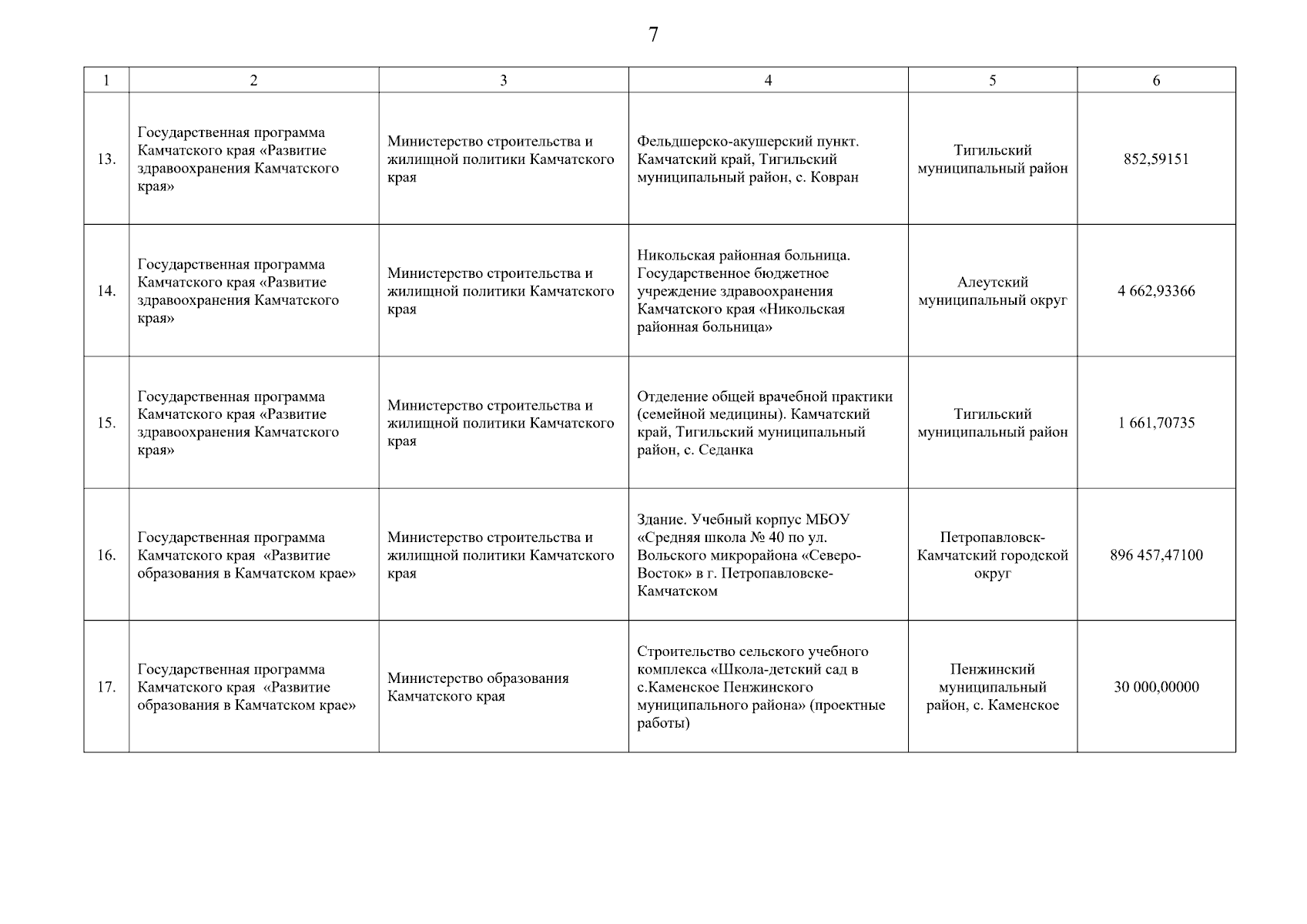 7

| 1 | 2 | 3 | 4 | 5 | 6 |
|---|---|---|---|---|---|
| 13. | Государственная программа Камчатского края «Развитие здравоохранения Камчатского края» | Министерство строительства и жилищной политики Камчатского края | Фельдшерско-акушерский пункт. Камчатский край, Тигильский муниципальный район, с. Ковран | Тигильский муниципальный район | 852,59151 |
| 14. | Государственная программа Камчатского края «Развитие здравоохранения Камчатского края» | Министерство строительства и жилищной политики Камчатского края | Никольская районная больница. Государственное бюджетное учреждение здравоохранения Камчатского края «Никольская районная больница» | Алеутский муниципальный округ | 4 662,93366 |
| 15. | Государственная программа Камчатского края «Развитие здравоохранения Камчатского края» | Министерство строительства и жилищной политики Камчатского края | Отделение общей врачебной практики (семейной медицины). Камчатский край, Тигильский муниципальный район, с. Седанка | Тигильский муниципальный район | 1 661,70735 |
| 16. | Государственная программа Камчатского края «Развитие образования в Камчатском крае» | Министерство строительства и жилищной политики Камчатского края | Здание. Учебный корпус МБОУ «Средняя школа № 40 по ул. Вольского микрорайона «Северо-Восток» в г. Петропавловске-Камчатском | Петропавловск-Камчатский городской округ | 896 457,47100 |
| 17. | Государственная программа Камчатского края «Развитие образования в Камчатском крае» | Министерство образования Камчатского края | Строительство сельского учебного комплекса «Школа-детский сад в с.Каменское Пенжинского муниципального района» (проектные работы) | Пенжинский муниципальный район, с. Каменское | 30 000,00000 |